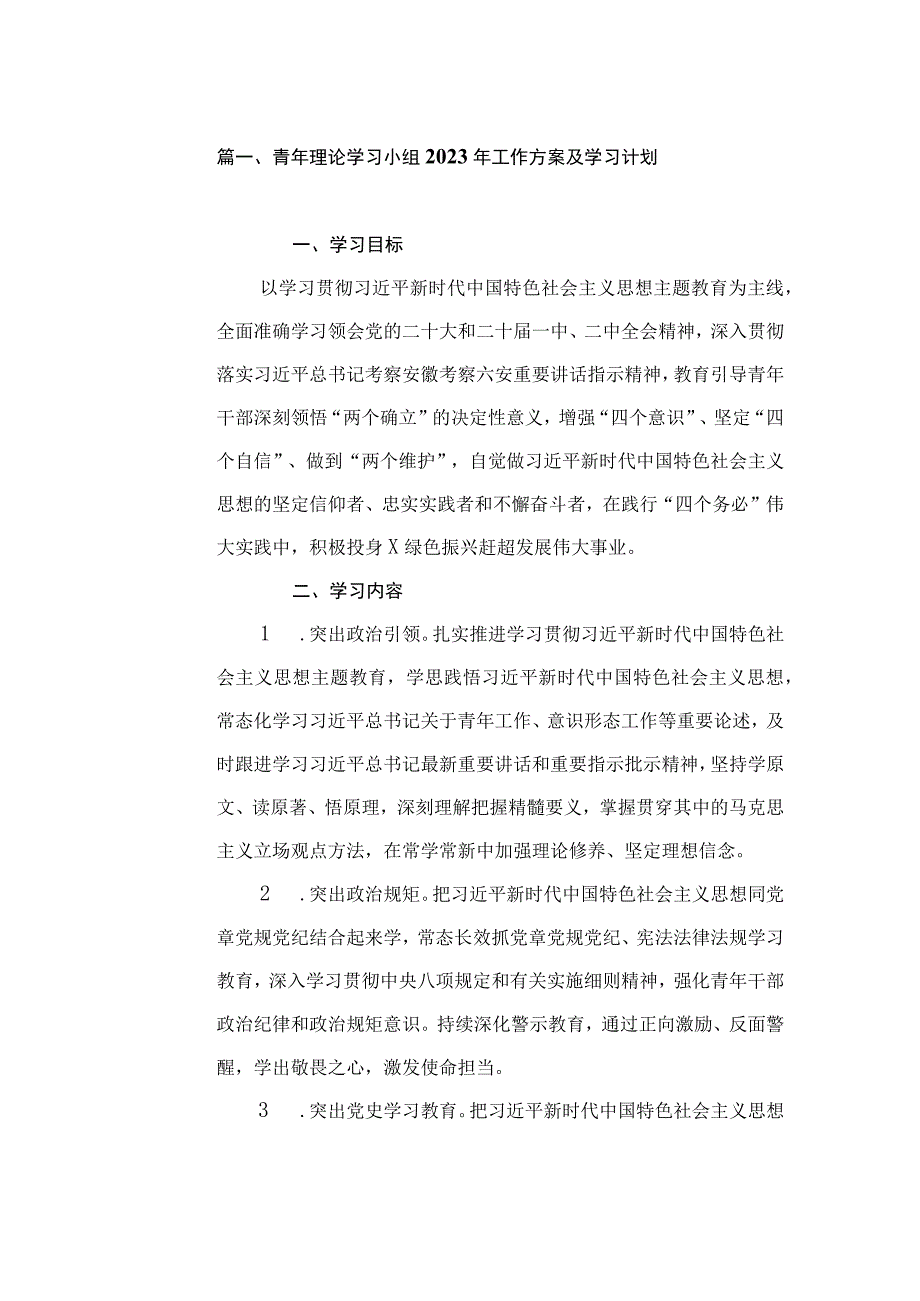 篇一、青年理论学习小组2023年工作方案及学习计划

一、学习目标

以学习贯彻习近平新时代中国特色社会主义思想主题教育为主线，全面准确学习领会党的二十大和二十届一中、二中全会精神，深入贯彻落实习近平总书记考察安徽考察六安重要讲话指示精神，教育引导青年干部深刻领悟“两个确立”的决定性意义，增强“四个意识”、坚定“四个自信”、做到“两个维护”，自觉做习近平新时代中国特色社会主义思想的坚定信仰者、忠实实践者和不懈奋斗者，在践行“四个务必”伟大实践中，积极投身X绿色振兴赶超发展伟大事业。

二、学习内容

1　.突出政治引领。扎实推进学习贯彻习近平新时代中国特色社会主义思想主题教育，学思践悟习近平新时代中国特色社会主义思想，常态化学习习近平总书记关于青年工作、意识形态工作等重要论述，及时跟进学习习近平总书记最新重要讲话和重要指示批示精神，坚持学原文、读原著、悟原理，深刻理解把握精髓要义，掌握贯穿其中的马克思主义立场观点方法，在常学常新中加强理论修养、坚定理想信念。

2　.突出政治规矩。把习近平新时代中国特色社会主义思想同党章党规党纪结合起来学，常态长效抓党章党规党纪、宪法法律法规学习教育，深入学习贯彻中央八项规定和有关实施细则精神，强化青年干部政治纪律和政治规矩意识。持续深化警示教育，通过正向激励、反面警醒，学出敬畏之心，激发使命担当。

3　.突出党史学习教育。把习近平新时代中国特色社会主义思想